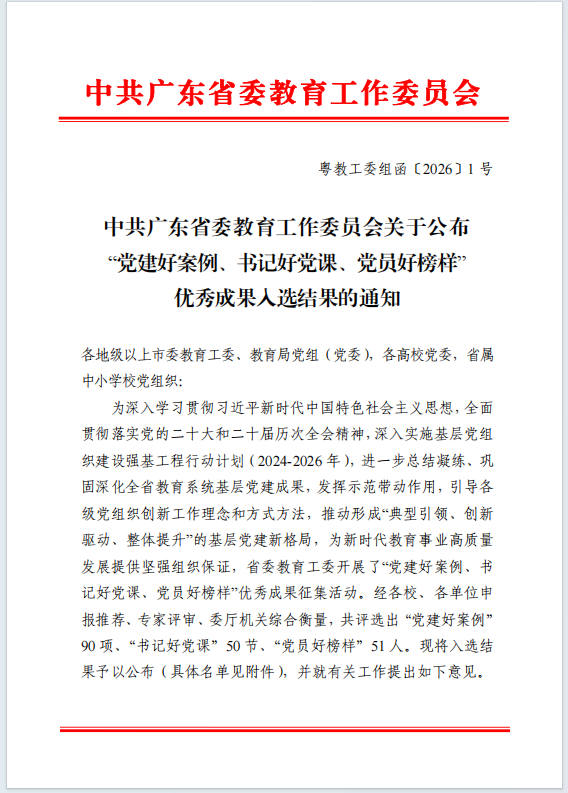 中共广东省委教育工作委员会

粤教工委组函〔2026〕1号

中共广东省委教育工作委员会关于公布“党建好案例、书记好党课、党员好榜样”优秀成果入选结果的通知

各地级以上市委教育工委、教育局党组（党委），各高校党委，省属中小学校党组织：

为深入学习贯彻习近平新时代中国特色社会主义思想，全面贯彻落实党的二十大和二十届历次全会精神，深入实施基层党组织建设强基工程行动计划（2024-2026年），进一步总结凝练、巩固深化全省教育系统基层党建成果，发挥示范带动作用，引导各级党组织创新工作理念和方式方法，推动形成“典型引领、创新驱动、整体提升”的基层党建新格局，为新时代教育事业高质量发展提供坚强组织保证，省委教育工委开展了“党建好案例、书记好党课、党员好榜样”优秀成果征集活动。经各校、各单位申报推荐、专家评审、委厅机关综合衡量，共评选出“党建好案例”90项、“书记好党课”50节、“党员好榜样”51人。现将入选结果予以公布（具体名单见附件），并就有关工作提出如下意见。